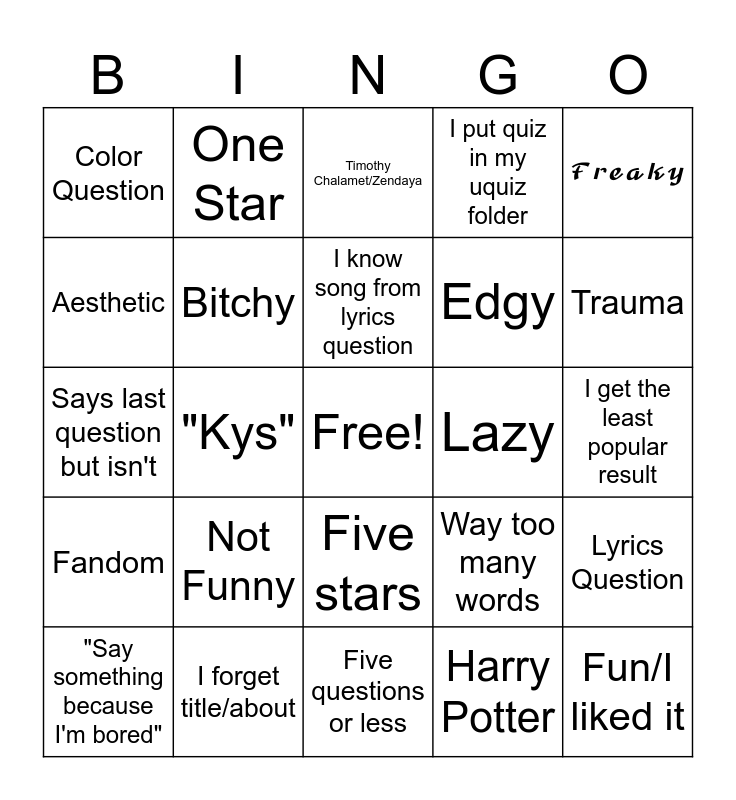 | B | I | N | G | O |
|---|---|---|---|---|
| Color Question | One Star | Timothy Chalamet/Zendaya | I put quiz in my uquiz folder | Freaky |
| Aesthetic | Bitchy | I know song from lyrics question | Edgy | Trauma |
| Says last question but isn't | "Kys" | Free! | Lazy | I get the least popular result |
| Fandom | Not Funny | Five stars | Way too many words | Lyrics Question |
| "Say something because I'm bored" | I forget title/about | Five questions or less | Harry Potter | Fun/I liked it |